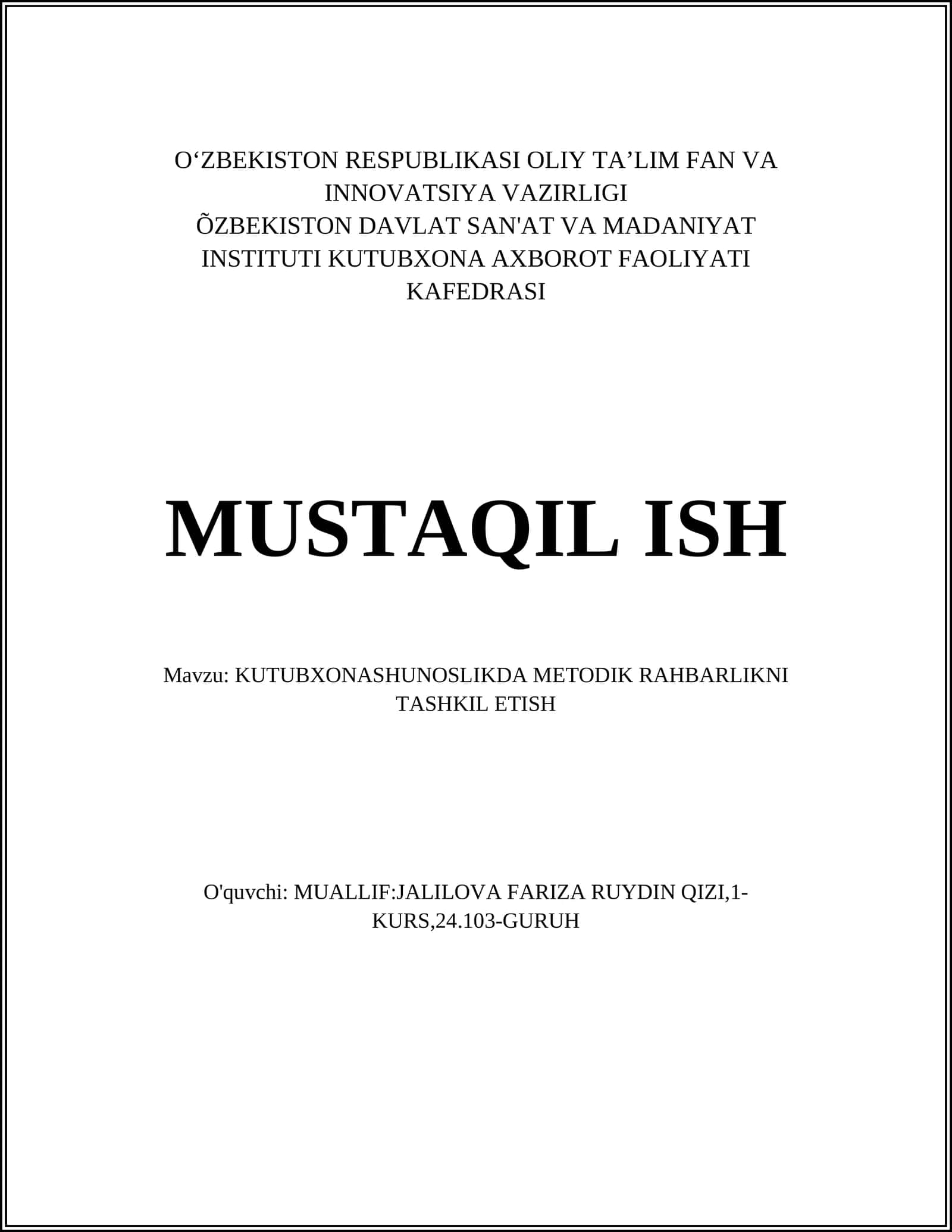 O‘ZBEKISTON RESPUBLIKASI OLIY TA’LIM FAN VA INNOVATSIYA VAZIRLIGI
ÕZBEKISTON DAVLAT SAN'AT VA MADANIYAT INSTITUTI KUTUBXONA AXBOROT FAOLIYATI KAFEDRASI

MUSTAQIL ISH

Mavzu: KUTUBXONASHUNOSLIKDA METODIK RAHBARLIKNI TASHKIL ETISH

O'quvchi: MUALLIF:JALILOVA FARIZA RUYDIN QIZI,1-KURS,24.103-GURUH